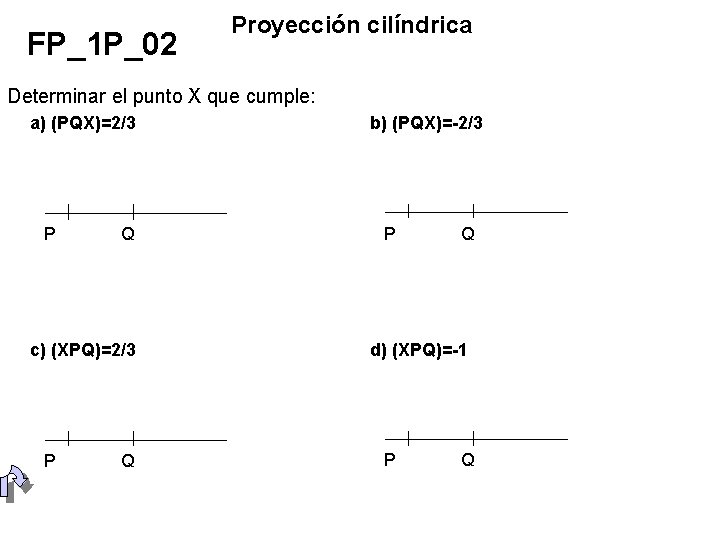 FP_1P_02

Proyección cilíndrica

Determinar el punto X que cumple:

a) (PQX)=2/3

P Q

b) (PQX)=-2/3

P Q

c) (XPQ)=2/3

P Q

d) (XPQ)=-1

P Q